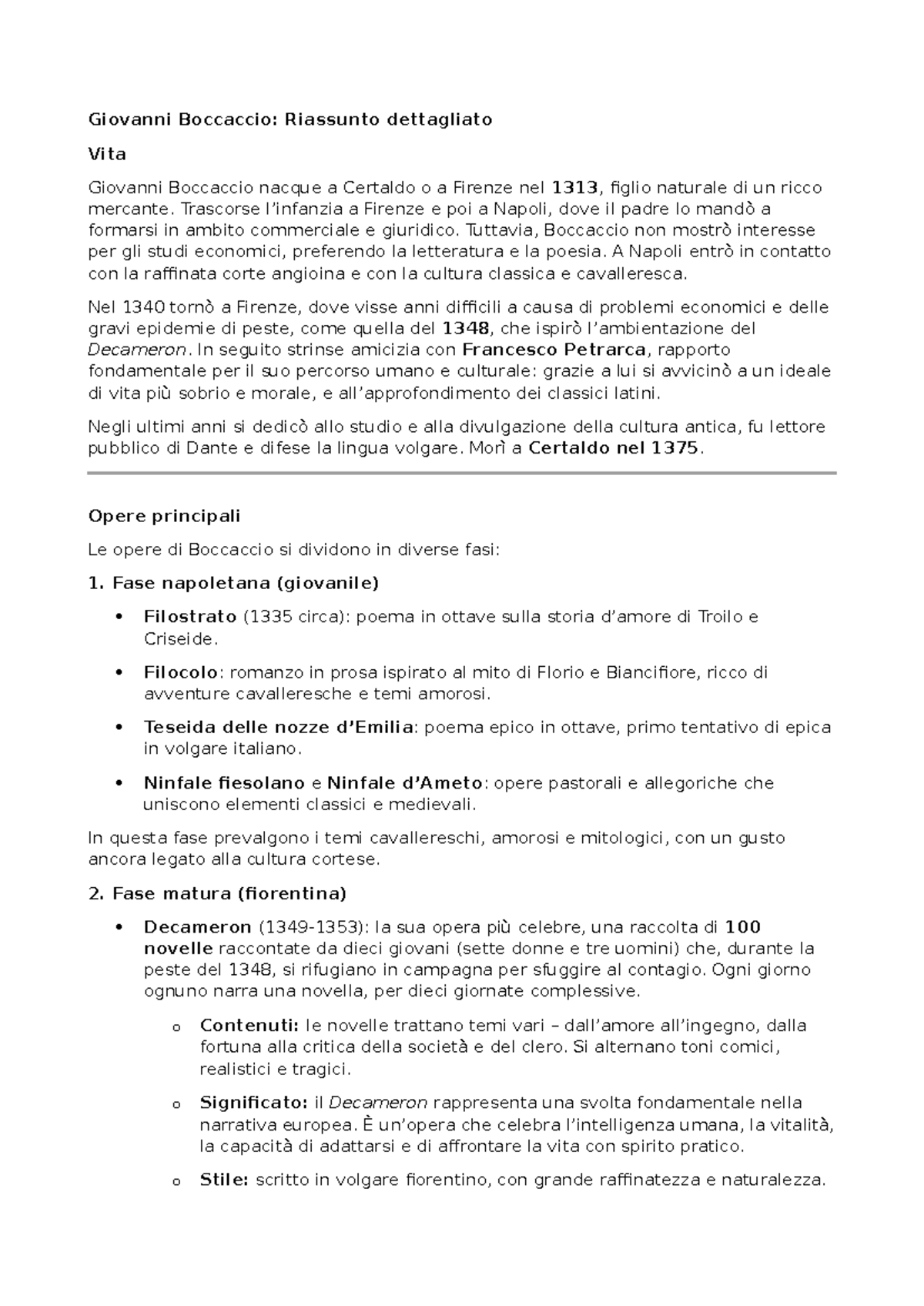 Giovanni Boccaccio: Riassunto dettagliato

Vita

Giovanni Boccaccio nacque a Certaldo o a Firenze nel 1313, figlio naturale di un ricco mercante. Trascorse l'infanzia a Firenze e poi a Napoli, dove il padre lo mandò a formarsi in ambito commerciale e giuridico. Tuttavia, Boccaccio non mostrò interesse per gli studi economici, preferendo la letteratura e la poesia. A Napoli entrò in contatto con la raffinata corte angioina e con la cultura classica e cavalleresca.

Nel 1340 tornò a Firenze, dove visse anni difficili a causa di problemi economici e delle gravi epidemie di peste, come quella del 1348, che ispirò l'ambientazione del Decameron. In seguito strinse amicizia con Francesco Petrarca, rapporto fondamentale per il suo percorso umano e culturale: grazie a lui si avvicinò a un ideale di vita più sobrio e morale, e all'approfondimento dei classici latini.

Negli ultimi anni si dedicò allo studio e alla divulgazione della cultura antica, fu lettore pubblico di Dante e difese la lingua volgare. Morì a Certaldo nel 1375.

Opere principali

Le opere di Boccaccio si dividono in diverse fasi:

1. Fase napoletana (giovanile)

• Filostrato (1335 circa): poema in ottave sulla storia d'amore di Troilo e Criseide.

• Filocolo: romanzo in prosa ispirato al mito di Florio e Biancifiore, ricco di avventure cavalleresche e temi amorosi.

• Teseida delle nozze d'Emilia: poema epico in ottave, primo tentativo di epica in volgare italiano.

• Ninfale fiesolano e Ninfale d'Ameto: opere pastorali e allegoriche che uniscono elementi classici e medievali.

In questa fase prevalgono i temi cavallereschi, amorosi e mitologici, con un gusto ancora legato alla cultura cortese.

2. Fase matura (fiorentina)

• Decameron (1349-1353): la sua opera più celebre, una raccolta di 100 novelle raccontate da dieci giovani (sette donne e tre uomini) che, durante la peste del 1348, si rifugiano in campagna per sfuggire al contagio. Ogni giorno ognuno narra una novella, per dieci giornate complessive.

o Contenuti: le novelle trattano temi vari – dall'amore all'ingegno, dalla fortuna alla critica della società e del clero. Si alternano toni comici, realistici e tragici.

o Significato: il Decameron rappresenta una svolta fondamentale nella narrativa europea. È un'opera che celebra l'intelligenza umana, la vitalità, la capacità di adattarsi e di affrontare la vita con spirito pratico.

o Stile: scritto in volgare fiorentino, con grande raffinatezza e naturalezza.